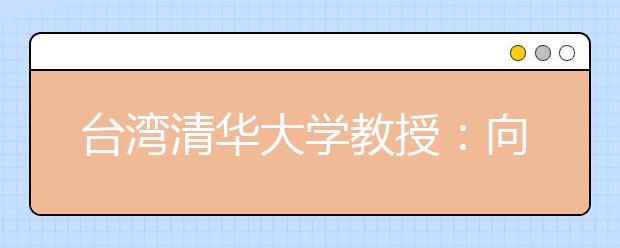 台湾清华大学教授：向